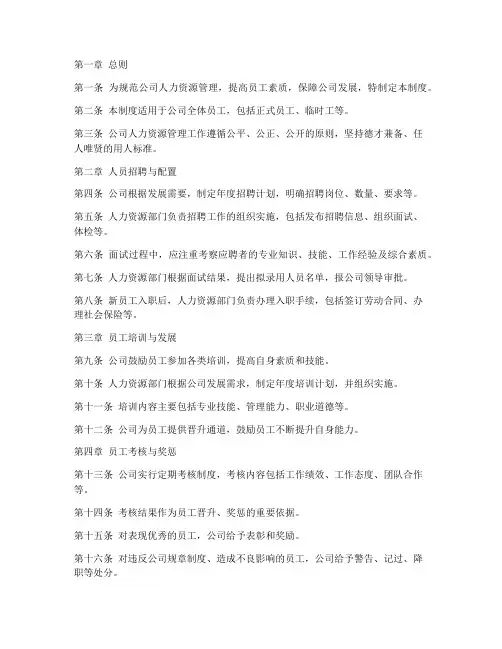 第一章 总则

第一条 为规范公司人力资源管理，提高员工素质，保障公司发展，特制定本制度。

第二条 本制度适用于公司全体员工，包括正式员工、临时工等。

第三条 公司人力资源管理工作遵循公平、公正、公开的原则，坚持德才兼备、任人唯贤的用人标准。

第二章 人员招聘与配置

第四条 公司根据发展需要，制定年度招聘计划，明确招聘岗位、数量、要求等。

第五条 人力资源部门负责招聘工作的组织实施，包括发布招聘信息、组织面试、体检等。

第六条 面试过程中，应注重考察应聘者的专业知识、技能、工作经验及综合素质。

第七条 人力资源部门根据面试结果，提出拟录用人员名单，报公司领导审批。

第八条 新员工入职后，人力资源部门负责办理入职手续，包括签订劳动合同、办理社会保险等。

第三章 员工培训与发展

第九条 公司鼓励员工参加各类培训，提高自身素质和技能。

第十条 人力资源部门根据公司发展需求，制定年度培训计划，并组织实施。

第十一条 培训内容主要包括专业技能、管理能力、职业道德等。

第十二条 公司为员工提供晋升通道，鼓励员工不断提升自身能力。

第四章 员工考核与奖惩

第十三条 公司实行定期考核制度，考核内容包括工作绩效、工作态度、团队合作等。

第十四条 考核结果作为员工晋升、奖惩的重要依据。

第十五条 对表现优秀的员工，公司给予表彰和奖励。

第十六条 对违反公司规章制度、造成不良影响的员工，公司给予警告、记过、降职等处分。